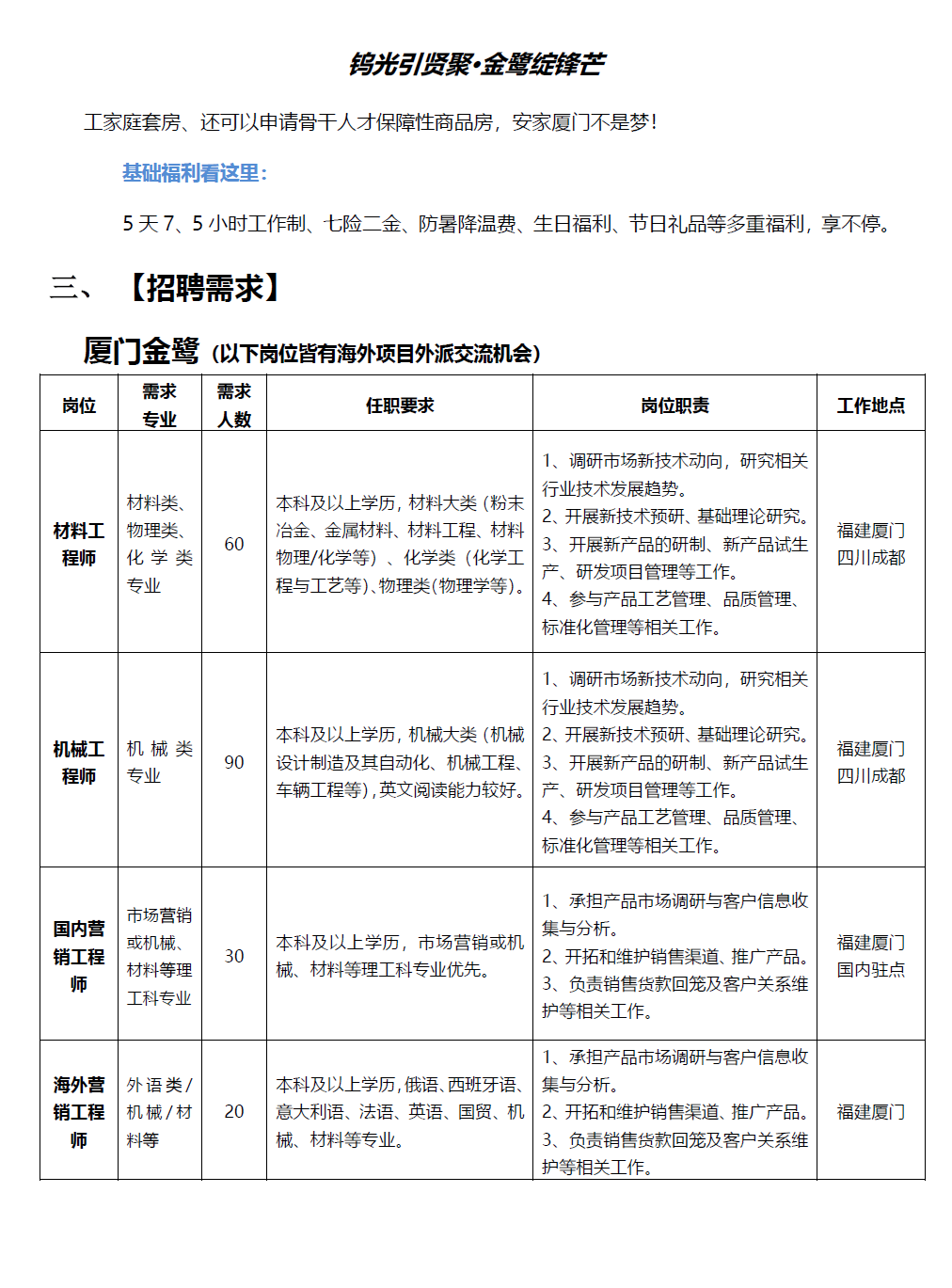 钨光引贤聚·金鹭绽锋芒

工家庭套房、还可以申请骨干人才保障性商品房，安家厦门不是梦！

基础福利看这里：

5 天 7、5 小时工作制、七险二金、防暑降温费、生日福利、节日礼品等多重福利，享不停。

三、【招聘需求】

厦门金鹭（以下岗位皆有海外项目外派交流机会）

| 岗位 | 需求专业 | 需求人数 | 任职要求 | 岗位职责 | 工作地点 |
|---|---|---|---|---|---|
| 材料工程师 | 材料类、物理类、化学类专业 | 60 | 本科及以上学历，材料大类（粉末冶金、金属材料、材料工程、材料物理/化学等）、化学类（化学工程与工艺等）、物理类（物理学等）。 | 1、调研市场新技术动向，研究相关行业技术发展趋势。 2、开展新技术预研、基础理论研究。 3、开展新产品的研制、新产品试生产、研发项目管理等工作。 4、参与产品工艺管理、品质管理、标准化管理等相关工作。 | 福建厦门 四川成都 |
| 机械工程师 | 机械类专业 | 90 | 本科及以上学历，机械大类（机械设计制造及其自动化、机械工程、车辆工程等），英文阅读能力较好。 | 1、调研市场新技术动向，研究相关行业技术发展趋势。 2、开展新技术预研、基础理论研究。 3、开展新产品的研制、新产品试生产、研发项目管理等工作。 4、参与产品工艺管理、品质管理、标准化管理等相关工作。 | 福建厦门 四川成都 |
| 国内营销工程师 | 市场营销或机械、材料等理工科专业 | 30 | 本科及以上学历，市场营销或机械、材料等理工科专业优先。 | 1、承担产品市场调研与客户信息收集与分析。 2、开拓和维护销售渠道、推广产品。 3、负责销售货款回笼及客户关系维护等相关工作。 | 福建厦门 国内驻点 |
| 海外营销工程师 | 外语类/机械/材料等 | 20 | 本科及以上学历，俄语、西班牙语、意大利语、法语、英语、国贸、机械、材料等专业。 | 1、承担产品市场调研与客户信息收集与分析。 2、开拓和维护销售渠道、推广产品。 3、负责销售货款回笼及客户关系维护等相关工作。 | 福建厦门 |